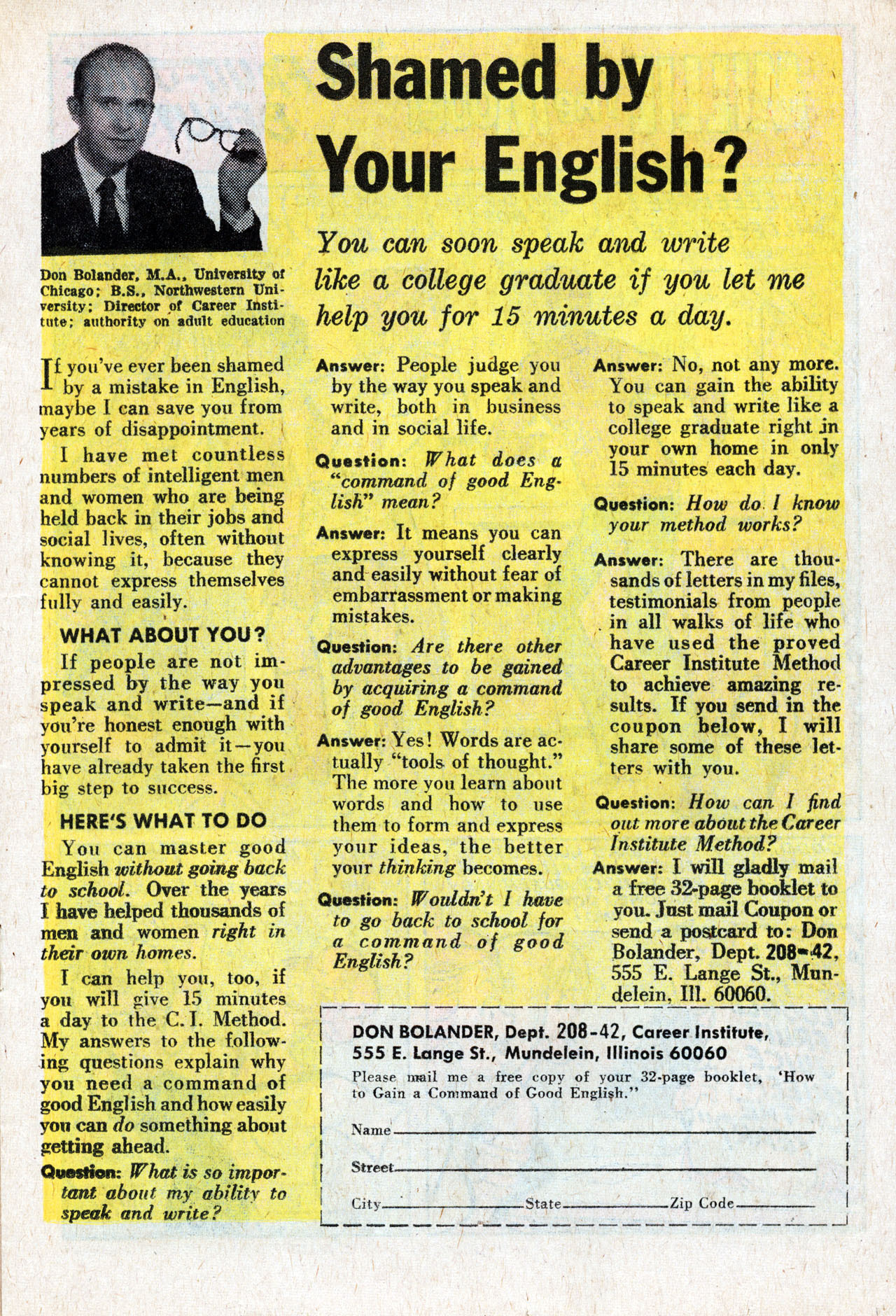 Shamed by Your English?

You can soon speak and write like a college graduate if you let me help you for 15 minutes a day.

Don Bolander, M.A., University of Chicago; B.S., Northwestern University; Director of Career Institute; authority on adult education

If you've ever been shamed by a mistake in English, maybe I can save you from years of disappointment.

I have met countless numbers of intelligent men and women who are being held back in their jobs and social lives, often without knowing it, because they cannot express themselves fully and easily.

WHAT ABOUT YOU?

If people are not impressed by the way you speak and write—and if you're honest enough with yourself to admit it—you have already taken the first big step to success.

HERE'S WHAT TO DO

You can master good English without going back to school. Over the years I have helped thousands of men and women right in their own homes.

I can help you, too, if you will give 15 minutes a day to the C. I. Method. My answers to the following questions explain why you need a command of good English and how easily you can do something about getting ahead.

Question: What is so important about my ability to speak and write?

Answer: People judge you by the way you speak and write, both in business and in social life.

Question: What does a "command of good English" mean?

Answer: It means you can express yourself clearly and easily without fear of embarrassment or making mistakes.

Question: Are there other advantages to be gained by acquiring a command of good English?

Answer: Yes! Words are actually "tools of thought." The more you learn about words and how to use them to form and express your ideas, the better your thinking becomes.

Question: Wouldn't I have to go back to school for a command of good English?

Answer: No, not any more. You can gain the ability to speak and write like a college graduate right in your own home in only 15 minutes each day.

Question: How do I know your method works?

Answer: There are thousands of letters in my files, testimonials from people in all walks of life who have used the proved Career Institute Method to achieve amazing results. If you send in the coupon below, I will share some of these letters with you.

Question: How can I find out more about the Career Institute Method?

Answer: I will gladly mail a free 32-page booklet to you. Just mail Coupon or send a postcard to: Don Bolander, Dept. 208-42, 555 E. Lange St., Mundelein, Ill. 60060.

DON BOLANDER, Dept. 208-42, Career Institute, 555 E. Lange St., Mundelein, Illinois 60060

Please mail me a free copy of your 32-page booklet, 'How to Gain a Command of Good English."

Name

Street

City State Zip Code